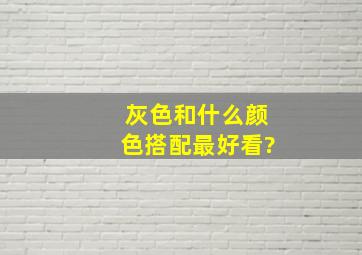 灰色和什么颜色搭配最好看?